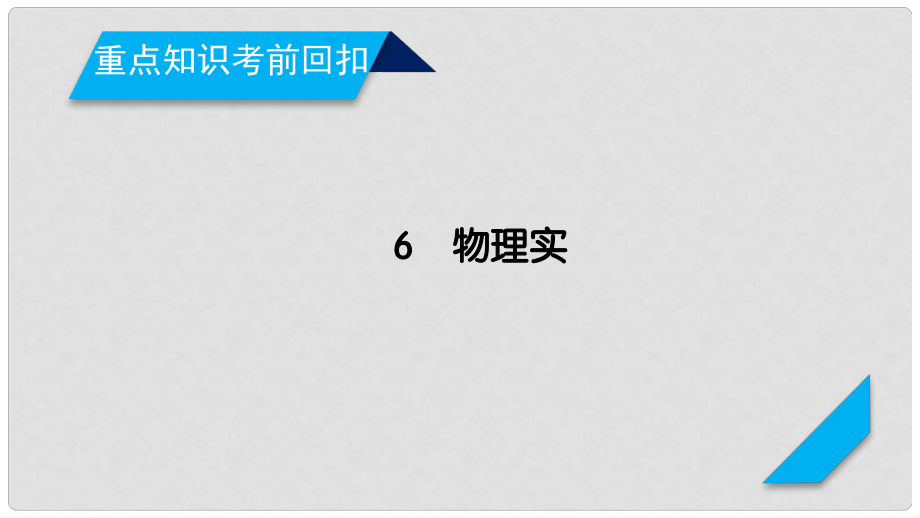 重点知识考前回扣

6　物理实